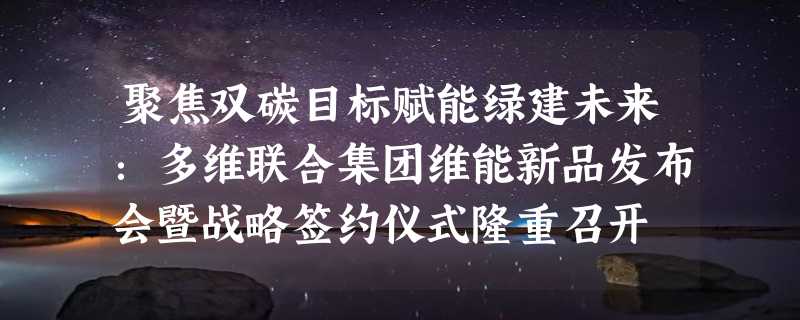 聚焦双碳目标赋能绿建未来：多维联合集团维能新品发布会暨战略签约仪式隆重召开